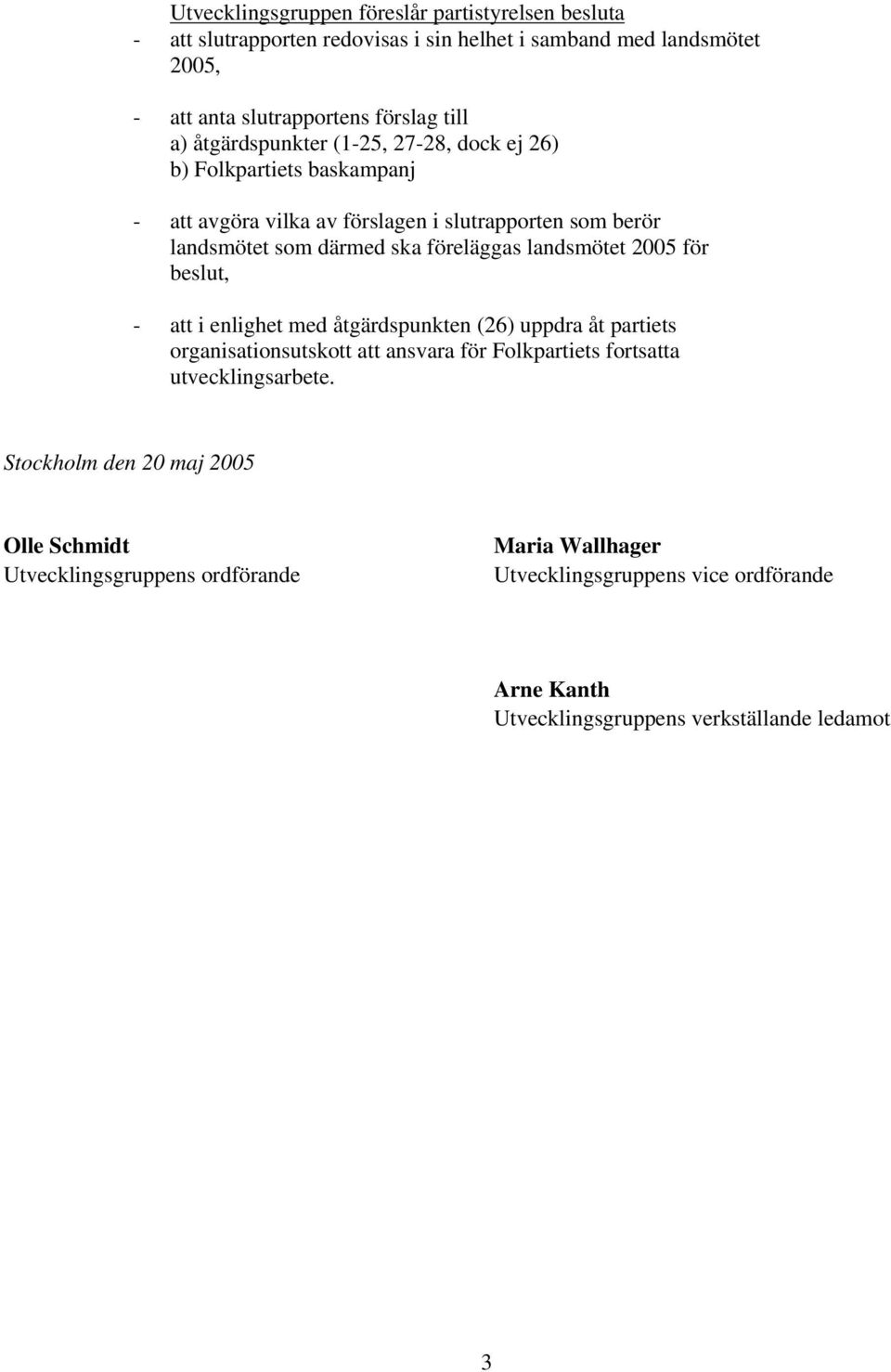 Utvecklingsgruppen föreslår partistyrelsen besluta
- att slutrapporten redovisas i sin helhet i samband med landsmötet 2005,

- att anta slutrapportens förslag till
a) åtgärdspunkter (1-25, 27-28, dock ej 26)
b) Folkpartiets baskampanj

- att avgöra vilka av förslagen i slutrapporten som berör landsmötet som därmed ska föreläggas landsmötet 2005 för beslut,

- att i enlighet med åtgärdspunkten (26) uppdra åt partiets organisationsutskott att ansvara för Folkpartiets fortsatta utvecklingsarbete.

Stockholm den 20 maj 2005

Olle Schmidt
Utvecklingsgruppens ordförande

Maria Wallhager
Utvecklingsgruppens vice ordförande

Arne Kanth
Utvecklingsgruppens verkställande ledamot

3